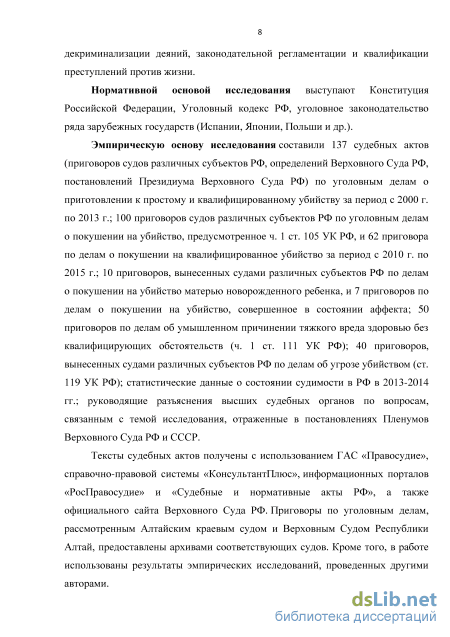 8

декриминализации деяний, законодательной регламентации и квалификации преступлений против жизни.

Нормативной основой исследования выступают Конституция Российской Федерации, Уголовный кодекс РФ, уголовное законодательство ряда зарубежных государств (Испании, Японии, Польши и др.).

Эмпирическую основу исследования составили 137 судебных актов (приговоров судов различных субъектов РФ, определений Верховного Суда РФ, постановлений Президиума Верховного Суда РФ) по уголовным делам о приготовлении к простому и квалифицированному убийству за период с 2000 г. по 2013 г.; 100 приговоров судов различных субъектов РФ по уголовным делам о покушении на убийство, предусмотренное ч. 1 ст. 105 УК РФ, и 62 приговора по делам о покушении на квалифицированное убийство за период с 2010 г. по 2015 г.; 10 приговоров, вынесенных судами различных субъектов РФ по делам о покушении на убийство матерью новорожденного ребенка, и 7 приговоров по делам о покушении на убийство, совершенное в состоянии аффекта; 50 приговоров по делам об умышленном причинении тяжкого вреда здоровью без квалифицирующих обстоятельств (ч. 1 ст. 111 УК РФ); 40 приговоров, вынесенных судами различных субъектов РФ по делам об угрозе убийством (ст. 119 УК РФ); статистические данные о состоянии судимости в РФ в 2013-2014 гг.; руководящие разъяснения высших судебных органов по вопросам, связанным с темой исследования, отраженные в постановлениях Пленумов Верховного Суда РФ и СССР.

Тексты судебных актов получены с использованием ГАС «Правосудие», справочно-правовой системы «КонсультантПлюс», информационных порталов «РосПравосудие» и «Судебные и нормативные акты РФ», а также официального сайта Верховного Суда РФ. Приговоры по уголовным делам, рассмотренным Алтайским краевым судом и Верховным Судом Республики Алтай, предоставлены архивами соответствующих судов. Кроме того, в работе использованы результаты эмпирических исследований, проведенных другими авторами.

dsLib.net
библиотека диссертаций